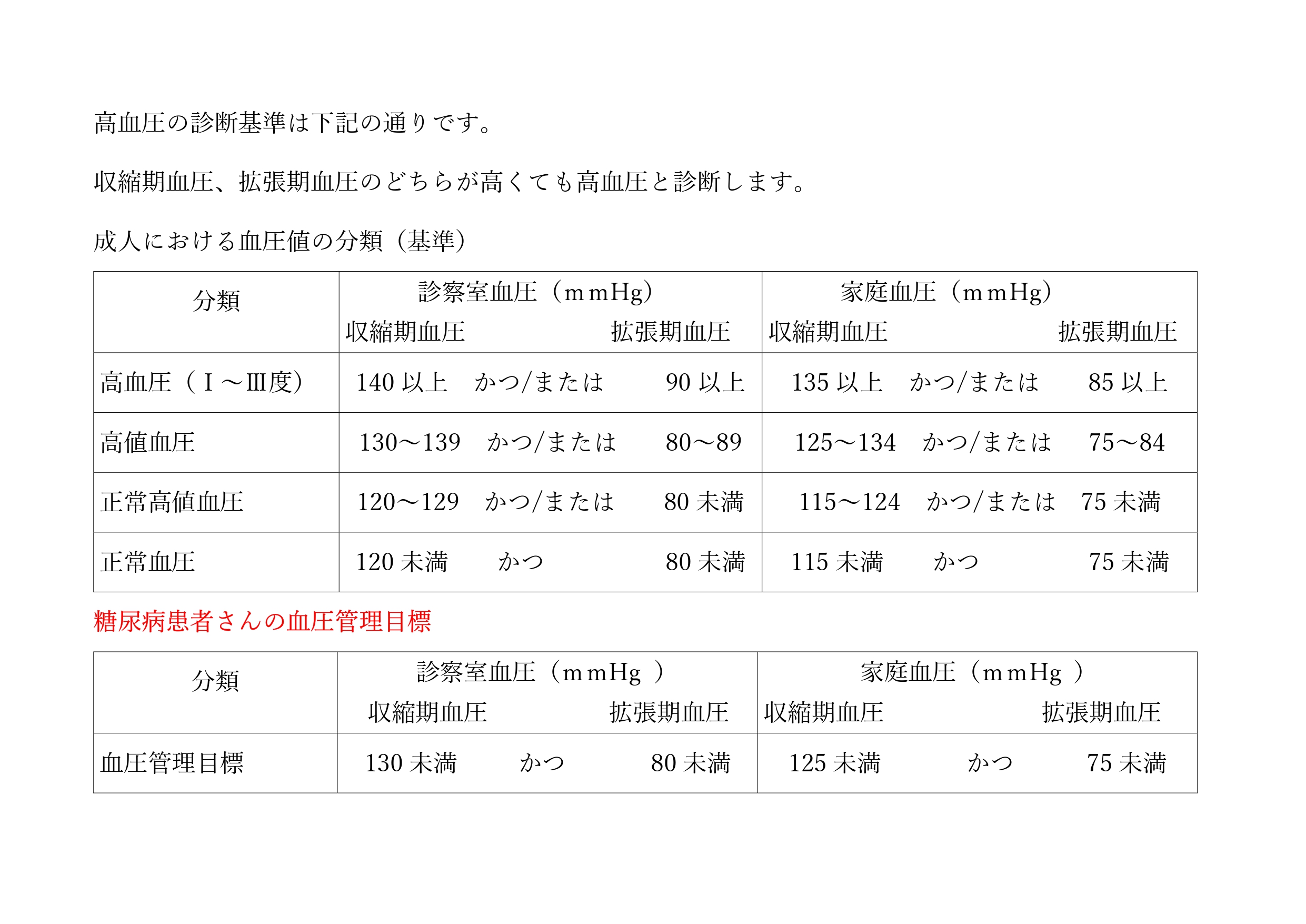 高血圧の診断基準は下記の通りです。

収縮期血圧、拡張期血圧のどちらが高くても高血圧と診断します。

成人における血圧値の分類（基準）

| 分類 | 診察室血圧（mmHg） 収縮期血圧 拡張期血圧 | 家庭血圧（mmHg） 収縮期血圧 拡張期血圧 |
|---|---|---|
| 高血圧（Ⅰ～Ⅲ度） | 140以上 かつ/または 90以上 | 135以上 かつ/または 85以上 |
| 高値血圧 | 130～139 かつ/または 80～89 | 125～134 かつ/または 75～84 |
| 正常高値血圧 | 120～129 かつ/または 80未満 | 115～124 かつ/または 75未満 |
| 正常血圧 | 120未満 かつ 80未満 | 115未満 かつ 75未満 |

糖尿病患者さんの血圧管理目標

| 分類 | 診察室血圧（mmHg ） 収縮期血圧 拡張期血圧 | 家庭血圧（mmHg ） 収縮期血圧 拡張期血圧 |
|---|---|---|
| 血圧管理目標 | 130未満 かつ 80未満 | 125未満 かつ 75未満 |